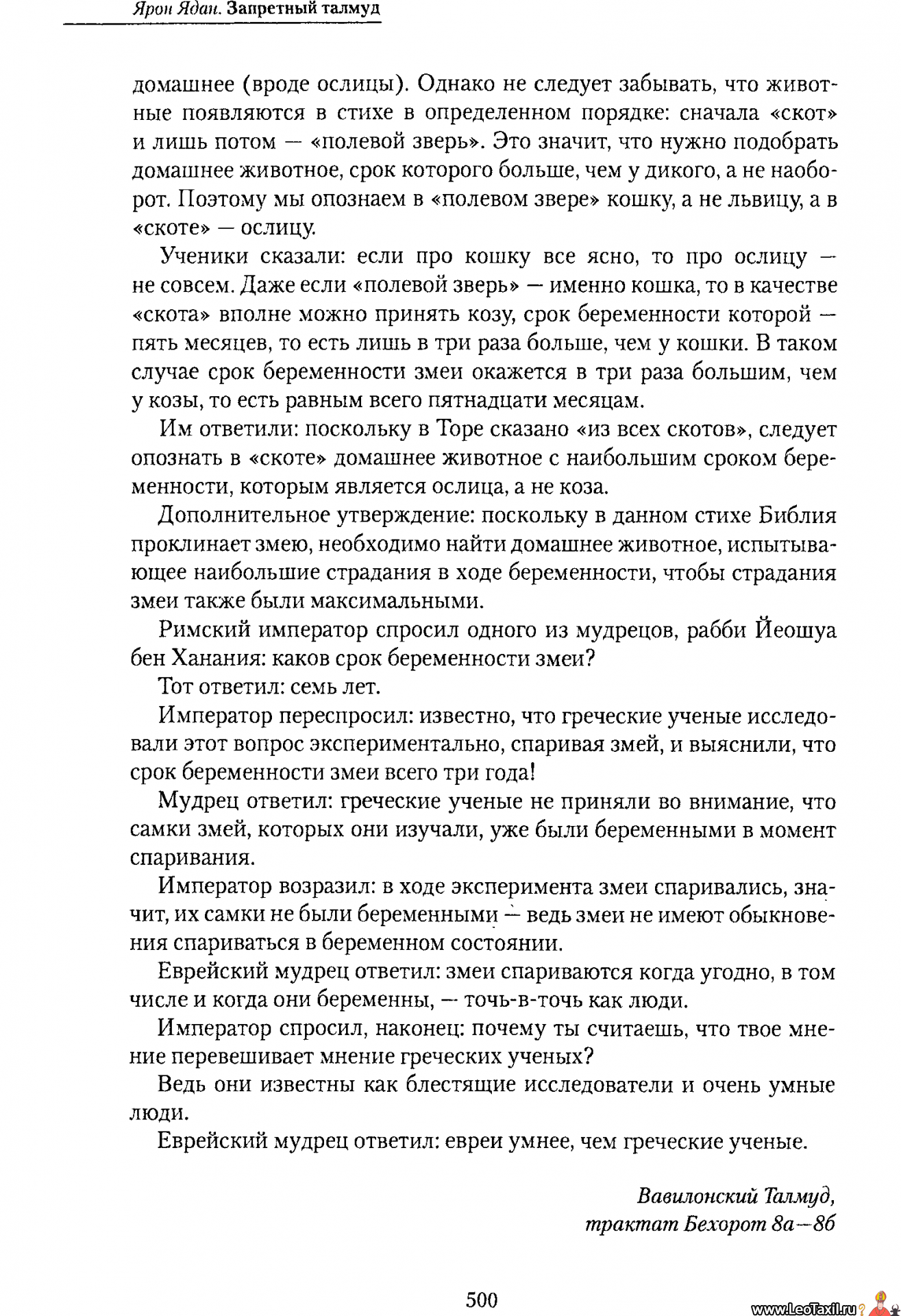 Ярон Ядан. Запретный талмуд

домашнее (вроде ослицы). Однако не следует забывать, что животные появляются в стихе в определенном порядке: сначала «скот» и лишь потом — «полевой зверь». Это значит, что нужно подобрать домашнее животное, срок которого больше, чем у дикого, а не наоборот. Поэтому мы опознаем в «полевом звере» кошку, а не львицу, а в «скоте» — ослицу.

Ученики сказали: если про кошку все ясно, то про ослицу — не совсем. Даже если «полевой зверь» — именно кошка, то в качестве «скота» вполне можно принять козу, срок беременности которой — пять месяцев, то есть лишь в три раза больше, чем у кошки. В таком случае срок беременности змеи окажется в три раза большим, чем у козы, то есть равным всего пятнадцати месяцам.

Им ответили: поскольку в Торе сказано «из всех скотов», следует опознать в «скоте» домашнее животное с наибольшим сроком беременности, которым является ослица, а не коза.

Дополнительное утверждение: поскольку в данном стихе Библия проклинает змею, необходимо найти домашнее животное, испытывающее наибольшие страдания в ходе беременности, чтобы страдания змеи также были максимальными.

Римский император спросил одного из мудрецов, рабби Йеошуа бен Ханания: каков срок беременности змеи?

Тот ответил: семь лет.

Император переспросил: известно, что греческие ученые исследовали этот вопрос экспериментально, спаривая змей, и выяснили, что срок беременности змеи всего три года!

Мудрец ответил: греческие ученые не приняли во внимание, что самки змей, которых они изучали, уже были беременными в момент спаривания.

Император возразил: в ходе эксперимента змеи спаривались, значит, их самки не были беременными — ведь змеи не имеют обыкновения спариваться в беременном состоянии.

Еврейский мудрец ответил: змеи спариваются когда угодно, в том числе и когда они беременны, — точь-в-точь как люди.

Император спросил, наконец: почему ты считаешь, что твое мнение перевешивает мнение греческих ученых?

Ведь они известны как блестящие исследователи и очень умные люди.

Еврейский мудрец ответил: евреи умнее, чем греческие ученые.

Вавилонский Талмуд,
трактат Бехорот 8а—8б

500

www.LeoTaxil.ru